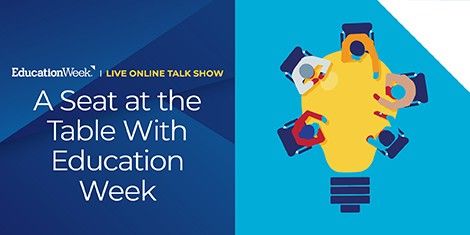 EducationWeek. | LIVE ONLINE TALK SHOW

A Seat at the Table With Education Week